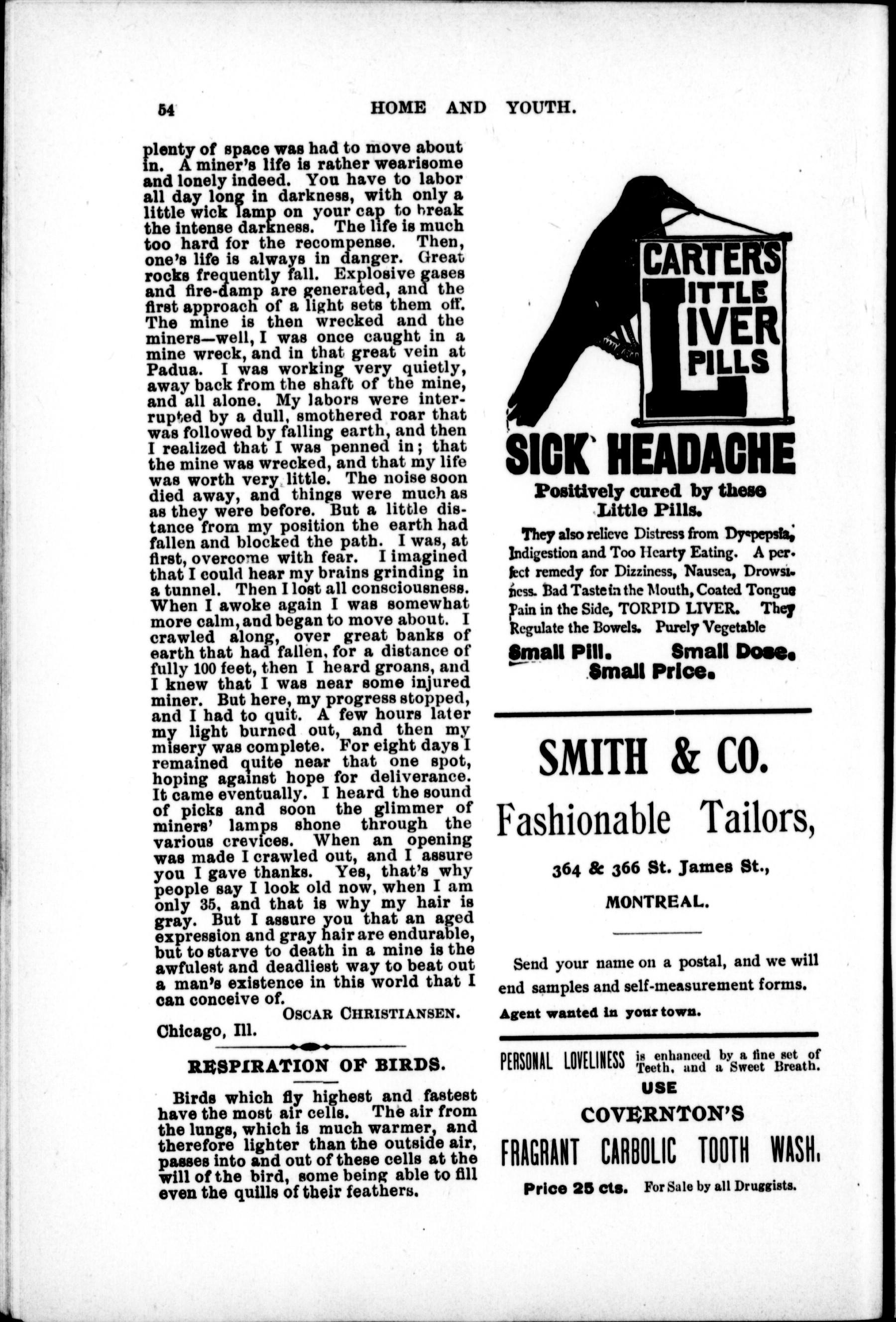 54 HOME AND YOUTH.

plenty of space was had to move about in. A miner's life is rather wearisome and lonely indeed. You have to labor all day long in darkness, with only a little wick lamp on your cap to break the intense darkness. The life is much too hard for the recompense. Then, one's life is always in danger. Great rocks frequently fall. Explosive gases and fire-damp are generated, and the first approach of a light sets them off. The mine is then wrecked and the miners—well, I was once caught in a mine wreck, and in that great vein at Padua. I was working very quietly, away back from the shaft of the mine, and all alone. My labors were interrupted by a dull, smothered roar that was followed by falling earth, and then I realized that I was penned in; that the mine was wrecked, and that my life was worth very little. The noise soon died away, and things were much as as they were before. But a little distance from my position the earth had fallen and blocked the path. I was, at first, overcome with fear. I imagined that I could hear my brains grinding in a tunnel. Then I lost all consciousness. When I awoke again I was somewhat more calm, and began to move about. I crawled along, over great banks of earth that had fallen, for a distance of fully 100 feet, then I heard groans, and I knew that I was near some injured miner. But here, my progress stopped, and I had to quit. A few hours later my light burned out, and then my misery was complete. For eight days I remained quite near that one spot, hoping against hope for deliverance. It came eventually. I heard the sound of picks and soon the glimmer of miners' lamps shone through the various crevices. When an opening was made I crawled out, and I assure you I gave thanks. Yes, that's why people say I look old now, when I am only 35, and that is why my hair is gray. But I assure you that an aged expression and gray hair are endurable, but to starve to death in a mine is the awfulest and deadliest way to beat out a man's existence in this world that I can conceive of.

OSCAR CHRISTIANSEN.

Chicago, Ill.

RESPIRATION OF BIRDS.

Birds which fly highest and fastest have the most air cells. The air from the lungs, which is much warmer, and therefore lighter than the outside air, passes into and out of these cells at the will of the bird, some being able to fill even the quills of their feathers.

CARTER'S LITTLE LIVER PILLS

SICK HEADACHE

Positively cured by these Little Pills.

They also relieve Distress from Dyspepsia, Indigestion and Too Hearty Eating. A perfect remedy for Dizziness, Nausea, Drowsiness. Bad Taste in the Mouth, Coated Tongue Pain in the Side, TORPID LIVER. They Regulate the Bowels. Purely Vegetable

Small Pill. Small Dose. Small Price.

SMITH & CO.

Fashionable Tailors,

364 & 366 St. James St.,

MONTREAL.

Send your name on a postal, and we will end samples and self-measurement forms.

Agent wanted in your town.

PERSONAL LOVELINESS is enhanced by a fine set of Teeth, and a Sweet Breath.

USE

COVERNTON'S

FRAGRANT CARBOLIC TOOTH WASH.

Price 25 cts. For Sale by all Druggists.